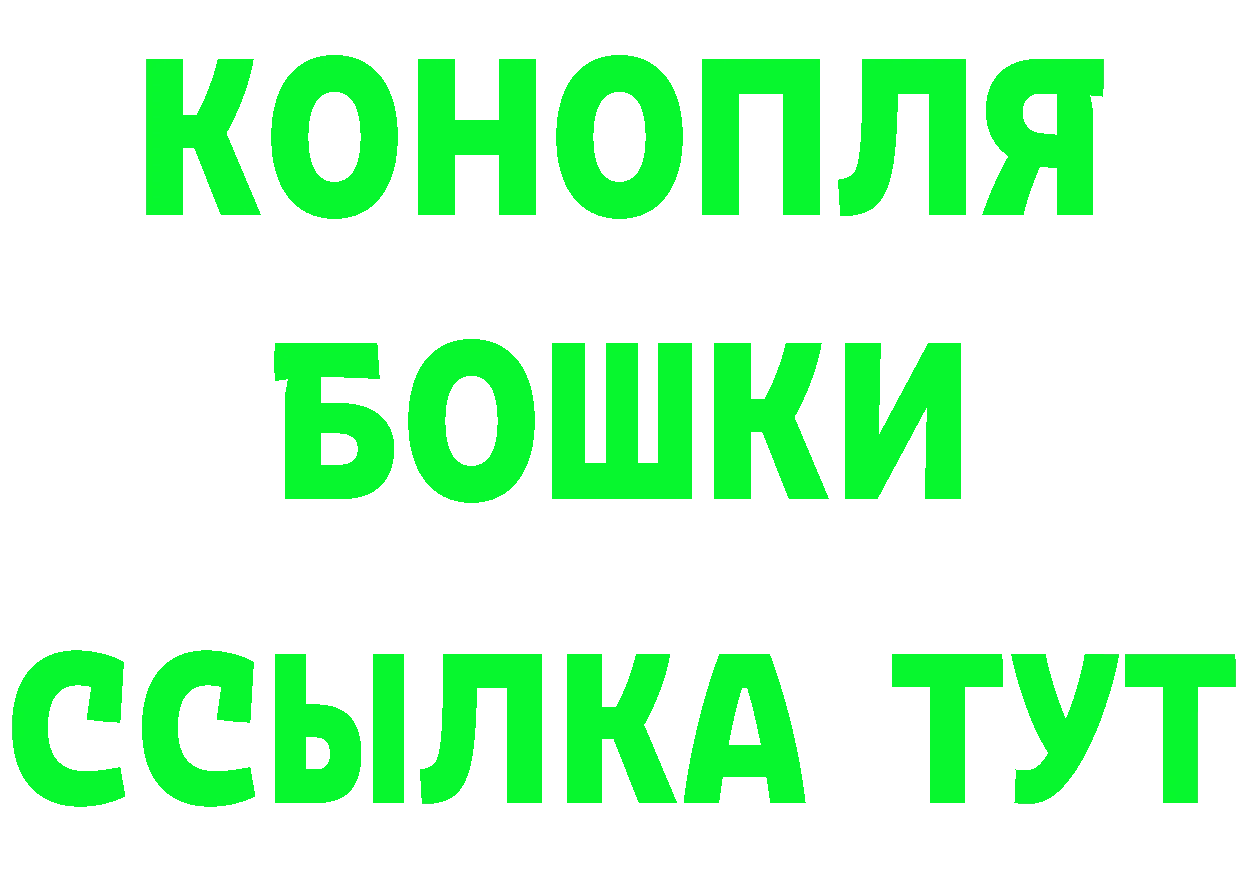 КОНОПЛЯ
БОШКИ
ССЫЛКА ТУТ